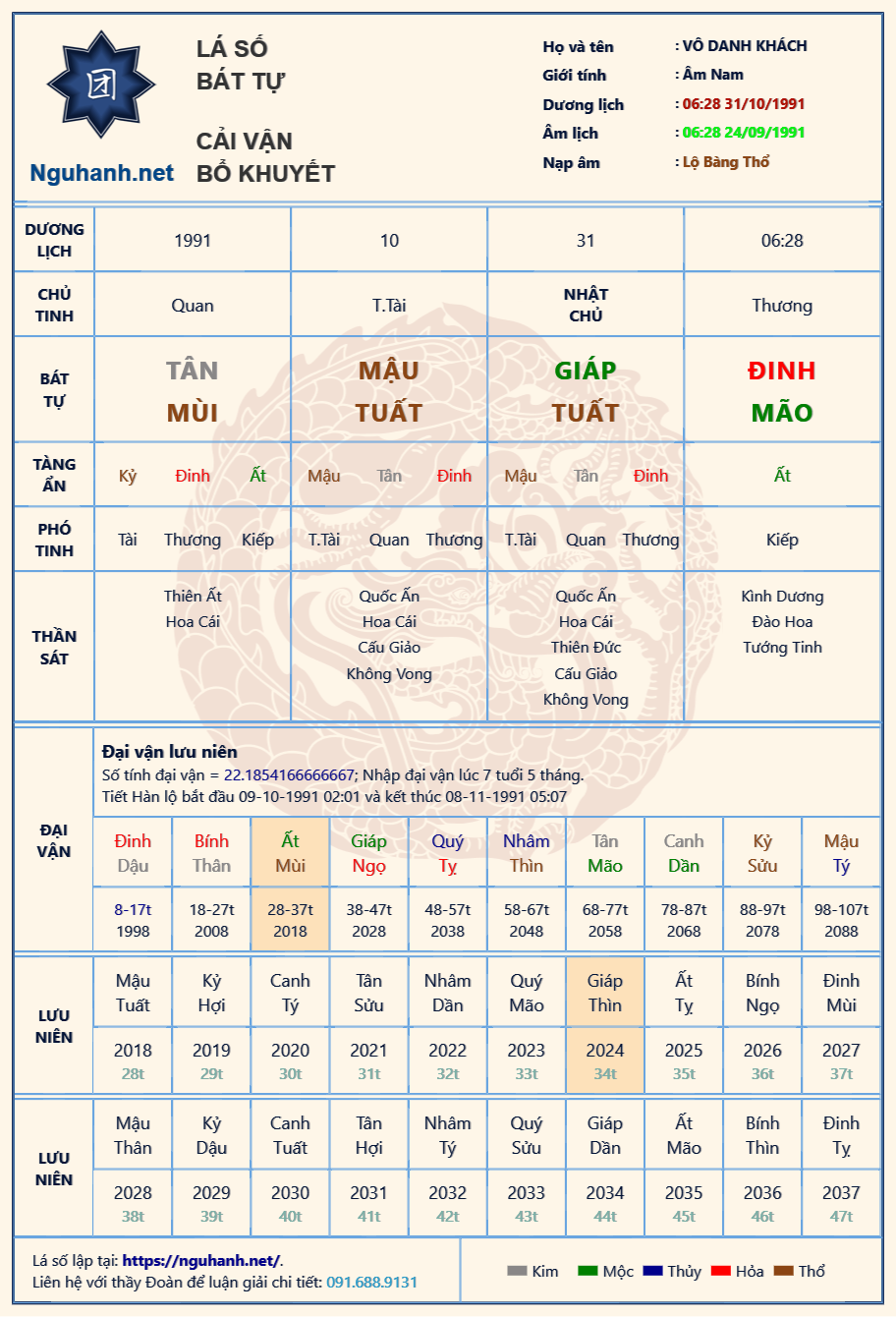 Nguhanh.net

LÁ SỐ
BÁT TỰ

CẢI VẬN
BỔ KHUYẾT

Họ và tên : VÔ DANH KHÁCH
Giới tính : Âm Nam
Dương lịch : 06:28 31/10/1991
Âm lịch : 06:28 24/09/1991
Nạp âm : Lộ Bàng Thổ

| DƯƠNG LỊCH | 1991 | 10 | 31 | 06:28 |
|---|---|---|---|---|
| CHỦ TINH | Quan | T.Tài | NHẬT CHỦ | Thương |
| BÁT TỰ | TÂN MÙI | MẬU TUẤT | GIÁP TUẤT | ĐINH MÃO |
| TÀNG ẨN | Kỷ Đinh Ất | Mậu Tân Đinh | Mậu Tân Đinh | Ất |
| PHÓ TINH | Tài Thương Kiếp | T.Tài Quan Thương | T.Tài Quan Thương | Kiếp |
| THẦN SÁT | Thiên Ất Hoa Cái | Quốc Ấn Hoa Cái Cấu Giảo Không Vong | Quốc Ấn Hoa Cái Thiên Đức Cấu Giảo Không Vong | Kình Dương Đào Hoa Tướng Tinh |

ĐẠI VẬN

Đại vận lưu niên
Số tính đại vận = 22.1854166666667; Nhập đại vận lúc 7 tuổi 5 tháng.
Tiết Hàn lộ bắt đầu 09-10-1991 02:01 và kết thúc 08-11-1991 05:07

| Đinh Dậu | Bính Thân | Ất Mùi | Giáp Ngọ | Quý Tỵ | Nhâm Thìn | Tân Mão | Canh Dần | Kỷ Sửu | Mậu Tý |
|---|---|---|---|---|---|---|---|---|---|
| 8-17t 1998 | 18-27t 2008 | 28-37t 2018 | 38-47t 2028 | 48-57t 2038 | 58-67t 2048 | 68-77t 2058 | 78-87t 2068 | 88-97t 2078 | 98-107t 2088 |

LƯU NIÊN

| Mậu Tuất | Kỷ Hợi | Canh Tý | Tân Sửu | Nhâm Dần | Quý Mão | Giáp Thìn | Ất Tỵ | Bính Ngọ | Đinh Mùi |
|---|---|---|---|---|---|---|---|---|---|
| 2018 28t | 2019 29t | 2020 30t | 2021 31t | 2022 32t | 2023 33t | 2024 34t | 2025 35t | 2026 36t | 2027 37t |

LƯU NIÊN

| Mậu Thân | Kỷ Dậu | Canh Tuất | Tân Hợi | Nhâm Tý | Quý Sửu | Giáp Dần | Ất Mão | Bính Thìn | Đinh Tỵ |
|---|---|---|---|---|---|---|---|---|---|
| 2028 38t | 2029 39t | 2030 40t | 2031 41t | 2032 42t | 2033 43t | 2034 44t | 2035 45t | 2036 46t | 2037 47t |

Lá số lập tại: https://nguhanh.net/.
Liên hệ với thầy Đoàn để luận giải chi tiết: 091.688.9131

Kim Mộc Thủy Hỏa Thổ